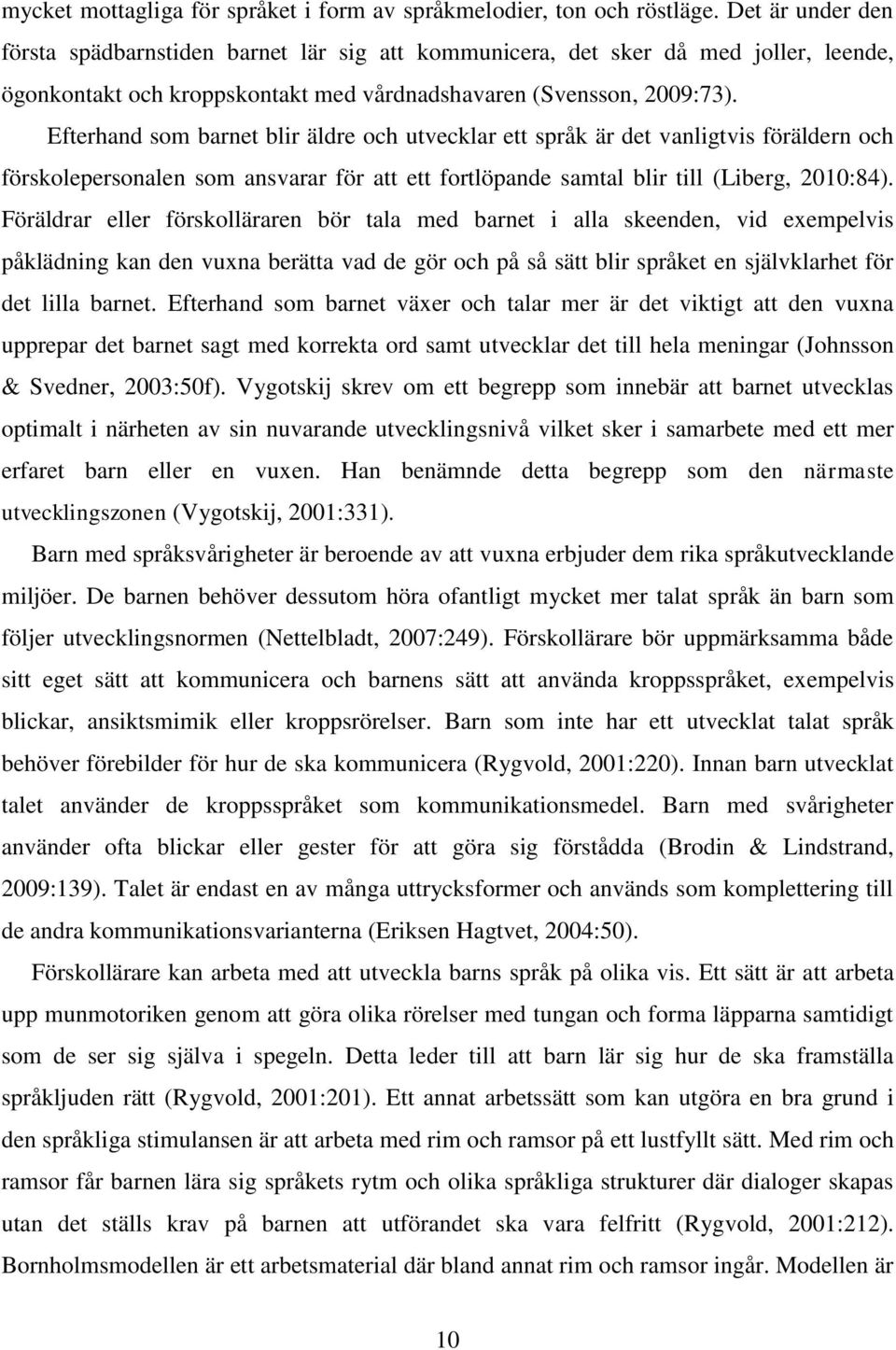 mycket mottagliga för språket i form av språkmelodier, ton och röstläge. Det är under den första spädbarnstiden barnet lär sig att kommunicera, det sker då med joller, leende, ögonkontakt och kroppskontakt med vårdnadshavaren (Svensson, 2009:73).

Efterhand som barnet blir äldre och utvecklar ett språk är det vanligtvis föräldern och förskolepersonalen som ansvarar för att ett fortlöpande samtal blir till (Liberg, 2010:84). Föräldrar eller förskolläraren bör tala med barnet i alla skeenden, vid exempelvis påklädning kan den vuxna berätta vad de gör och på så sätt blir språket en självklarhet för det lilla barnet. Efterhand som barnet växer och talar mer är det viktigt att den vuxna upprepar det barnet sagt med korrekta ord samt utvecklar det till hela meningar (Johnsson & Svedner, 2003:50f). Vygotskij skrev om ett begrepp som innebär att barnet utvecklas optimalt i närheten av sin nuvarande utvecklingsnivå vilket sker i samarbete med ett mer erfaret barn eller en vuxen. Han benämnde detta begrepp som den närmaste utvecklingszonen (Vygotskij, 2001:331).

Barn med språksvårigheter är beroende av att vuxna erbjuder dem rika språkutvecklande miljöer. De barnen behöver dessutom höra ofantligt mycket mer talat språk än barn som följer utvecklingsnormen (Nettelbladt, 2007:249). Förskollärare bör uppmärksamma både sitt eget sätt att kommunicera och barnens sätt att använda kroppsspråket, exempelvis blickar, ansiktsmimik eller kroppsrörelser. Barn som inte har ett utvecklat talat språk behöver förebilder för hur de ska kommunicera (Rygvold, 2001:220). Innan barn utvecklat talet använder de kroppsspråket som kommunikationsmedel. Barn med svårigheter använder ofta blickar eller gester för att göra sig förstådda (Brodin & Lindstrand, 2009:139). Talet är endast en av många uttrycksformer och används som komplettering till de andra kommunikationsvarianterna (Eriksen Hagtvet, 2004:50).

Förskollärare kan arbeta med att utveckla barns språk på olika vis. Ett sätt är att arbeta upp munmotoriken genom att göra olika rörelser med tungan och forma läpparna samtidigt som de ser sig själva i spegeln. Detta leder till att barn lär sig hur de ska framställa språkljuden rätt (Rygvold, 2001:201). Ett annat arbetssätt som kan utgöra en bra grund i den språkliga stimulansen är att arbeta med rim och ramsor på ett lustfyllt sätt. Med rim och ramsor får barnen lära sig språkets rytm och olika språkliga strukturer där dialoger skapas utan det ställs krav på barnen att utförandet ska vara felfritt (Rygvold, 2001:212). Bornholmsmodellen är ett arbetsmaterial där bland annat rim och ramsor ingår. Modellen är

10